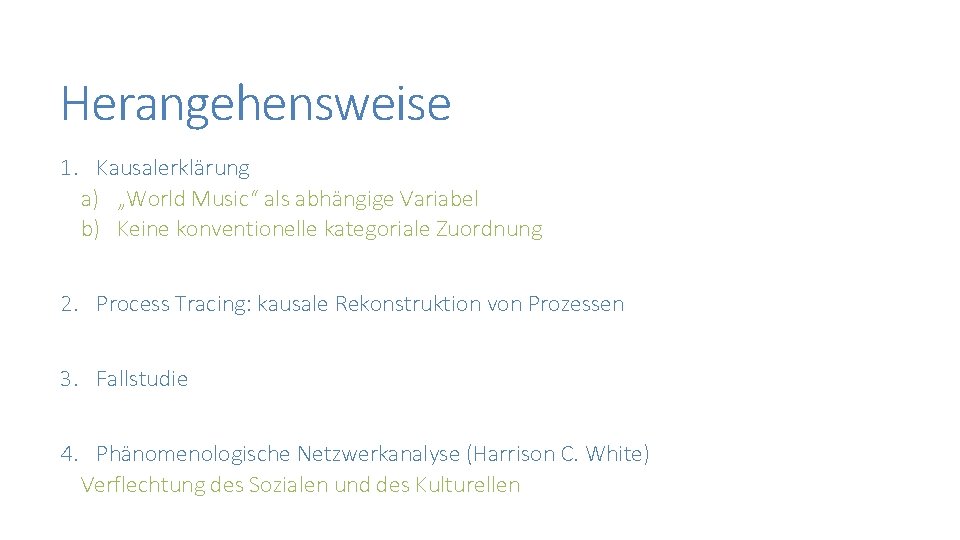 Herangehensweise

1. Kausalerklärung
a) „World Music“ als abhängige Variabel
b) Keine konventionelle kategoriale Zuordnung

2. Process Tracing: kausale Rekonstruktion von Prozessen

3. Fallstudie

4. Phänomenologische Netzwerkanalyse (Harrison C. White)
Verflechtung des Sozialen und des Kulturellen